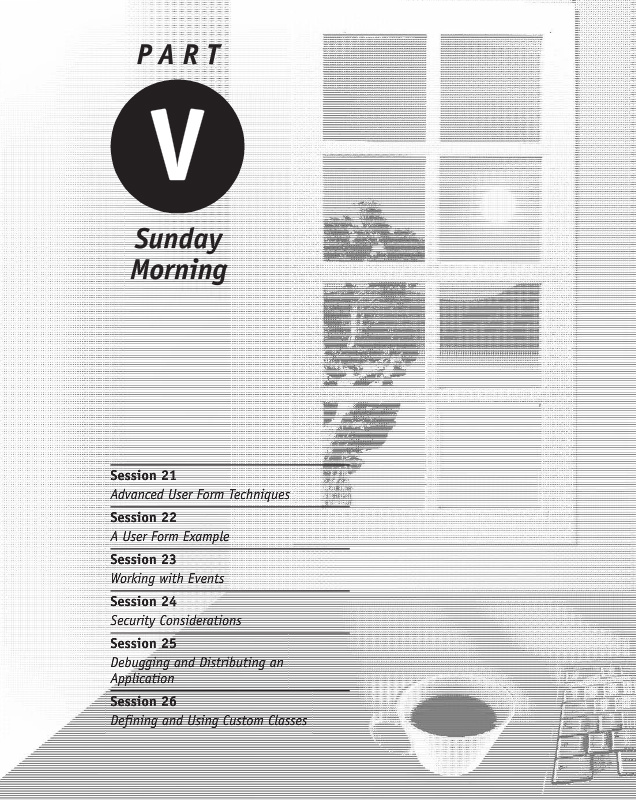 PART

V

Sunday Morning

Session 21
Advanced User Form Techniques

Session 22
A User Form Example

Session 23
Working with Events

Session 24
Security Considerations

Session 25
Debugging and Distributing an Application

Session 26
Defining and Using Custom Classes